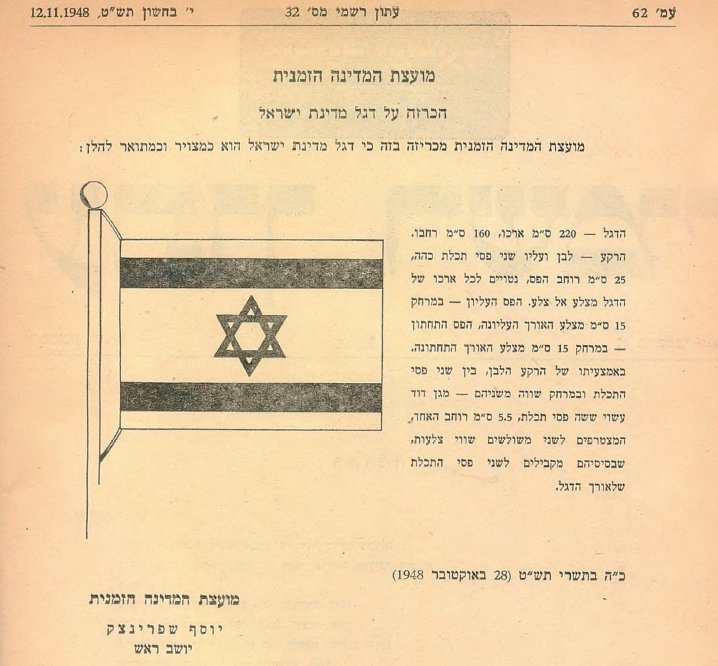 עמ' 62 עתון רשמי מס' 32 י' בחשון תש"ט, 12.11.1948

מועצת המדינה הזמנית

הכרזה על דגל מדינת ישראל

מועצת המדינה הזמנית מכריזה בזה כי דגל מדינת ישראל הוא כמצויר וכמתואר להלן:

הדגל — 220 ס"מ ארכו, 160 ס"מ רחבו. הרקע — לבן ועליו שני פסי תכלת כהה, 25 ס"מ רוחב הפס, נטויים לכל ארכו של הדגל מצלע אל צלע. הפס העליון — במרחק 15 ס"מ מצלע האורך העליונה, הפס התחתון — במרחק 15 ס"מ מצלע האורך התחתונה. באמצעיתו של הרקע הלבן, בין שני פסי התכלת ובמרחק שווה משניהם — מגן דוד עשוי ששה פסי תכלת, 5.5 ס"מ רוחב האחד, המצטרפים לשני משולשים שווי צלעות, שבסיסיהם מקבילים לשני פסי התכלת שלאורך הדגל.

כ"ה בתשרי תש"ט (28 באוקטובר 1948)

מועצת המדינה הזמנית

יוסף שפרינצק
יושב ראש